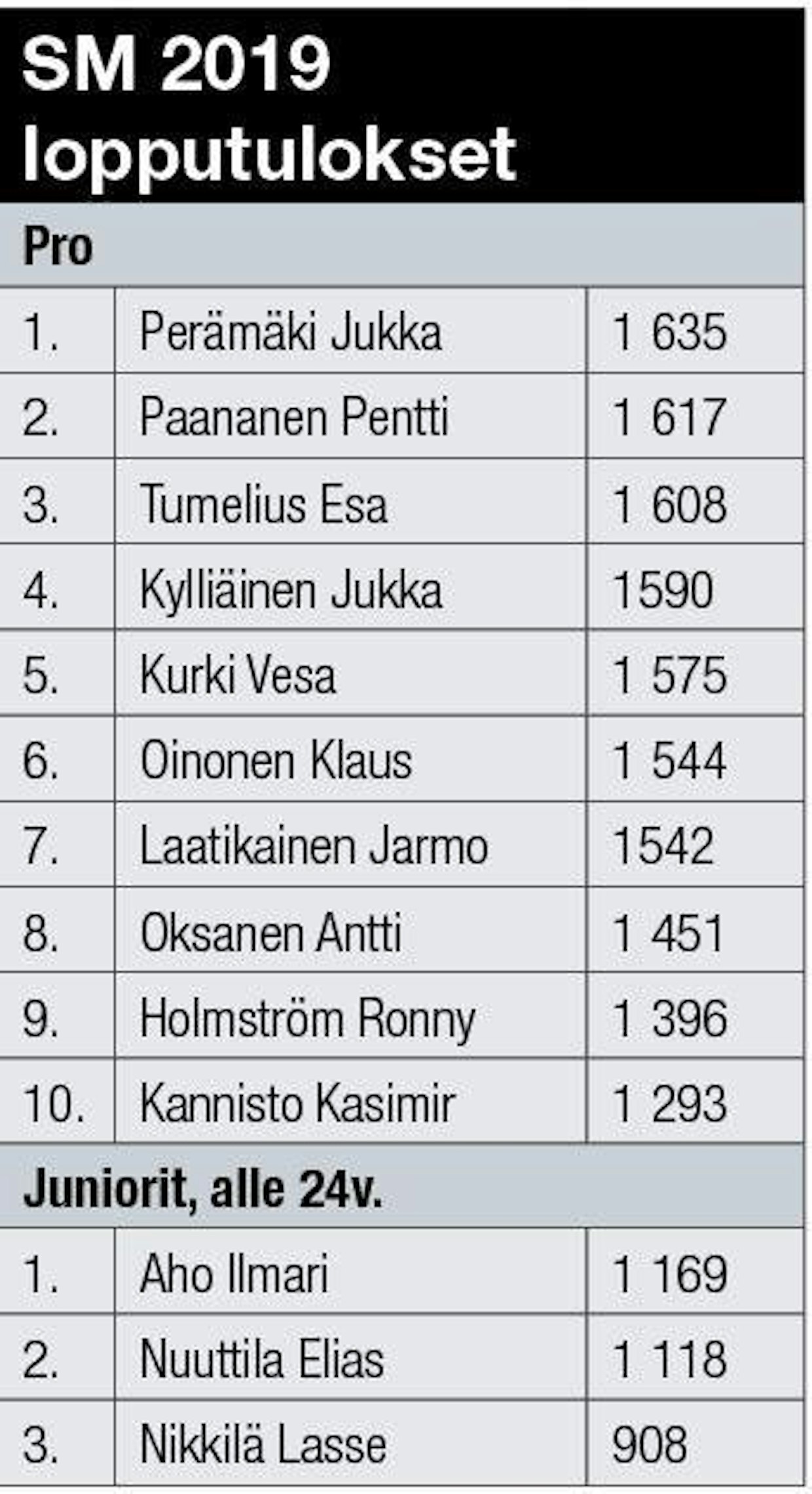 SM 2019 lopputulokset

| Pro | | |
|---|---|---|
| 1. | Perämäki Jukka | 1 635 |
| 2. | Paananen Pentti | 1 617 |
| 3. | Tumelius Esa | 1 608 |
| 4. | Kylliäinen Jukka | 1590 |
| 5. | Kurki Vesa | 1 575 |
| 6. | Oinonen Klaus | 1 544 |
| 7. | Laatikainen Jarmo | 1542 |
| 8. | Oksanen Antti | 1 451 |
| 9. | Holmström Ronny | 1 396 |
| 10. | Kannisto Kasimir | 1 293 |
| Juniorit, alle 24v. | | |
| 1. | Aho Ilmari | 1 169 |
| 2. | Nuuttila Elias | 1 118 |
| 3. | Nikkilä Lasse | 908 |